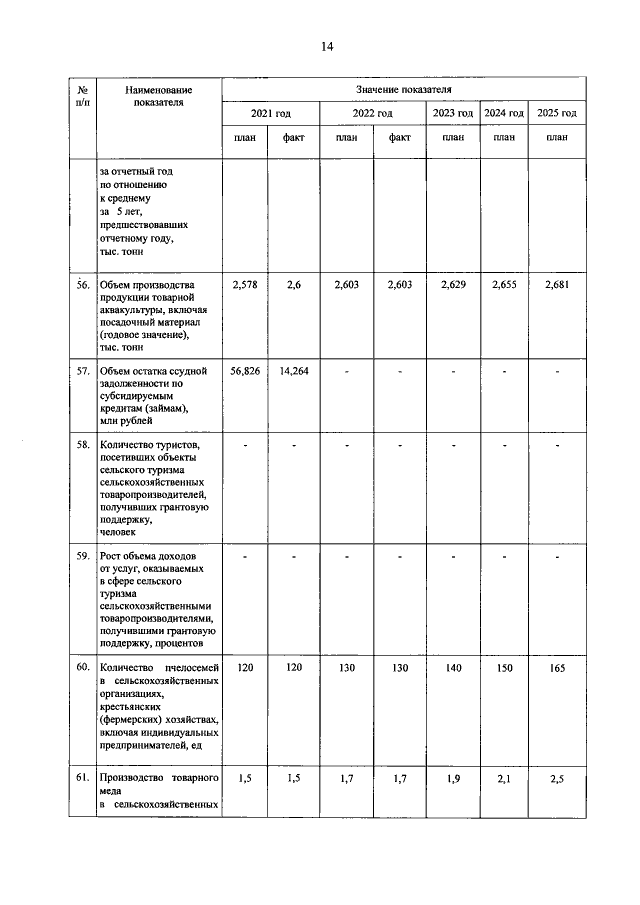 14

| № п/п | Наименование показателя | Значение показателя | | | | | | |
|---|---|---|---|---|---|---|---|---|
| | | 2021 год | | 2022 год | | 2023 год | 2024 год | 2025 год |
| | | план | факт | план | факт | план | план | план |
| | за отчетный год по отношению к среднему за 5 лет, предшествовавших отчетному году, тыс. тонн | | | | | | | |
| 56. | Объем производства продукции товарной аквакультуры, включая посадочный материал (годовое значение), тыс. тонн | 2,578 | 2,6 | 2,603 | 2,603 | 2,629 | 2,655 | 2,681 |
| 57. | Объем остатка ссудной задолженности по субсидируемым кредитам (займам), млн рублей | 56,826 | 14,264 | - | - | - | - | - |
| 58. | Количество туристов, посетивших объекты сельского туризма сельскохозяйственных товаропроизводителей, получивших грантовую поддержку, человек | - | - | - | - | - | - | - |
| 59. | Рост объема доходов от услуг, оказываемых в сфере сельского туризма сельскохозяйственными товаропроизводителями, получившими грантовую поддержку, процентов | - | - | - | - | - | - | - |
| 60. | Количество пчелосемей в сельскохозяйственных организациях, крестьянских (фермерских) хозяйствах, включая индивидуальных предпринимателей, ед | 120 | 120 | 130 | 130 | 140 | 150 | 165 |
| 61. | Производство товарного меда в сельскохозяйственных | 1,5 | 1,5 | 1,7 | 1,7 | 1,9 | 2,1 | 2,5 |